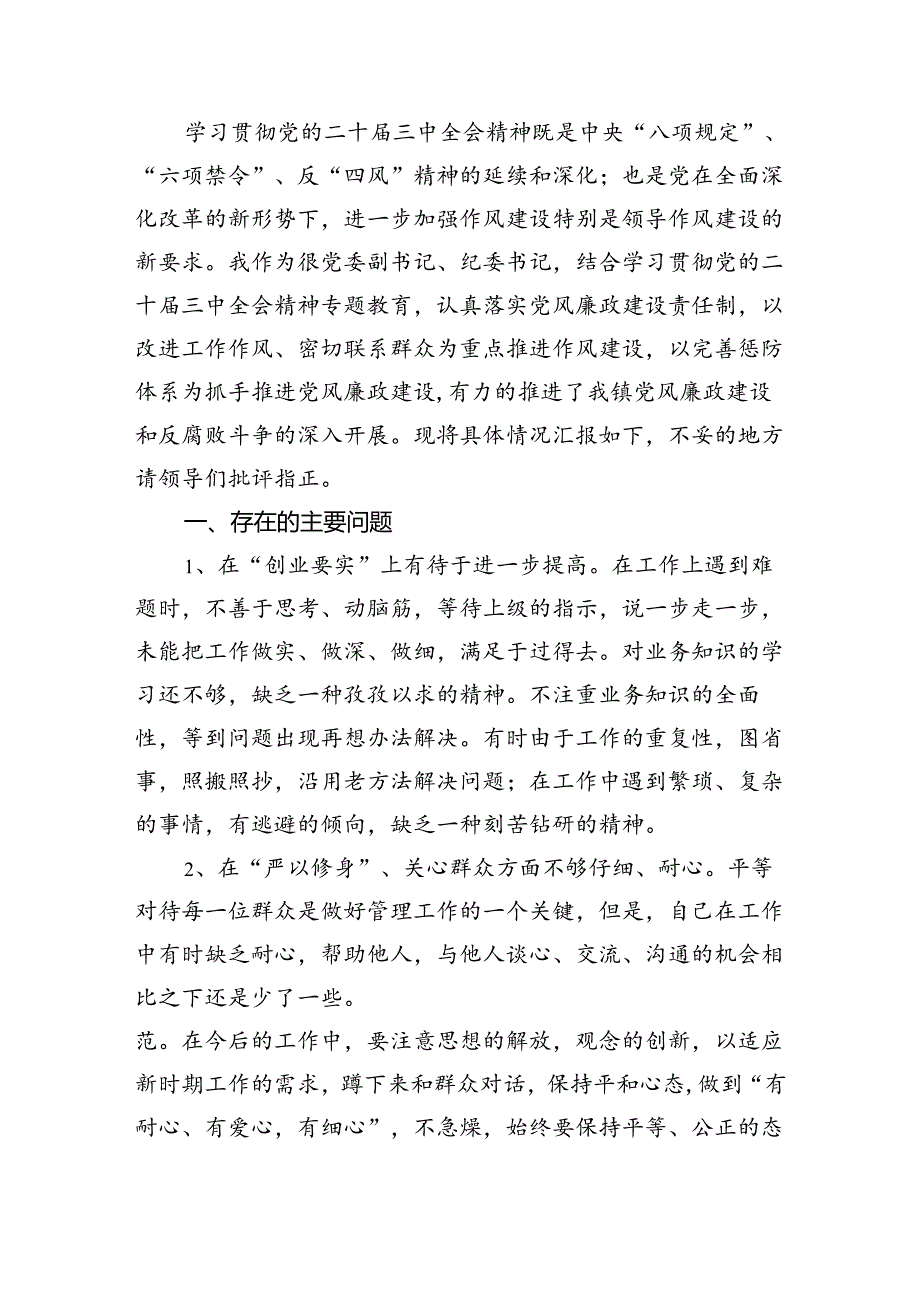 学习贯彻党的二十届三中全会精神既是中央“八项规定”、“六项禁令”、反“四风”精神的延续和深化；也是党在全面深化改革的新形势下，进一步加强作风建设特别是领导作风建设的新要求。我作为很党委副书记、纪委书记，结合学习贯彻党的二十届三中全会精神专题教育，认真落实党风廉政建设责任制，以改进工作作风、密切联系群众为重点推进作风建设，以完善惩防体系为抓手推进党风廉政建设，有力的推进了我镇党风廉政建设和反腐败斗争的深入开展。现将具体情况汇报如下，不妥的地方请领导们批评指正。

一、存在的主要问题

1、在“创业要实”上有待于进一步提高。在工作上遇到难题时，不善于思考、动脑筋，等待上级的指示，说一步走一步，未能把工作做实、做深、做细，满足于过得去。对业务知识的学习还不够，缺乏一种孜孜以求的精神。不注重业务知识的全面性，等到问题出现再想办法解决。有时由于工作的重复性，图省事，照搬照抄，沿用老方法解决问题；在工作中遇到繁琐、复杂的事情，有逃避的倾向，缺乏一种刻苦钻研的精神。

2、在“严以修身”、关心群众方面不够仔细、耐心。平等对待每一位群众是做好管理工作的一个关键，但是，自己在工作中有时缺乏耐心，帮助他人，与他人谈心、交流、沟通的机会相比之下还是少了一些。

范。在今后的工作中，要注意思想的解放，观念的创新，以适应新时期工作的需求，蹲下来和群众对话，保持平和心态，做到“有耐心、有爱心，有细心”，不急燥，始终要保持平等、公正的态